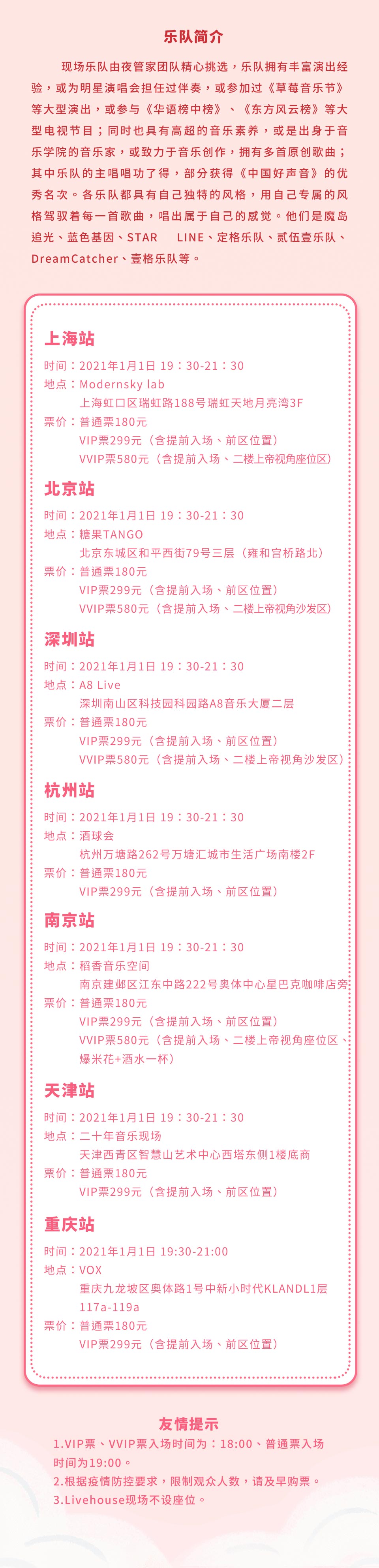 乐队简介

现场乐队由夜管家团队精心挑选，乐队拥有丰富演出经验，或为明星演唱会担任过伴奏，或参加过《草莓音乐节》等大型演出，或参与《华语榜中榜》、《东方风云榜》等大型电视节目；同时也具有高超的音乐素养，或是出身于音乐学院的音乐家，或致力于音乐创作，拥有多首原创歌曲；其中乐队的主唱唱功了得，部分获得《中国好声音》的优秀名次。各乐队都具有自己独特的风格，用自己专属的风格驾驭着每一首歌曲，唱出属于自己的感觉。他们是魔岛追光、蓝色基因、STAR LINE、定格乐队、贰伍壹乐队、DreamCatcher、壹格乐队等。

上海站
时间：2021年1月1日 19：30-21：30
地点：Modernsky lab
上海虹口区瑞虹路188号瑞虹天地月亮湾3F
票价：普通票180元
VIP票299元（含提前入场、前区位置）
VVIP票580元（含提前入场、二楼上帝视角座位区）

北京站
时间：2021年1月1日 19：30-21：30
地点：糖果TANGO
北京东城区和平西街79号三层（雍和宫桥路北）
票价：普通票180元
VIP票299元（含提前入场、前区位置）
VVIP票580元（含提前入场、二楼上帝视角沙发区）

深圳站
时间：2021年1月1日 19：30-21：30
地点：A8 Live
深圳南山区科技园科园路A8音乐大厦二层
票价：普通票180元
VIP票299元（含提前入场、前区位置）
VVIP票580元（含提前入场、二楼上帝视角沙发区）

杭州站
时间：2021年1月1日 19：30-21：30
地点：酒球会
杭州万塘路262号万塘汇城市生活广场南楼2F
票价：普通票180元
VIP票299元（含提前入场、前区位置）

南京站
时间：2021年1月1日 19：30-21：30
地点：稻香音乐空间
南京建邺区江东中路222号奥体中心星巴克咖啡店旁
票价：普通票180元
VIP票299元（含提前入场、前区位置）
VVIP票580元（含提前入场、二楼上帝视角座位区、爆米花+酒水一杯）

天津站
时间：2021年1月1日 19：30-21：30
地点：二十年音乐现场
天津西青区智慧山艺术中心西塔东侧1楼底商
票价：普通票180元
VIP票299元（含提前入场、前区位置）

重庆站
时间：2021年1月1日 19:30-21:00
地点：VOX
重庆九龙坡区奥体路1号中新小时代KLANDL1层117a-119a
票价：普通票180元
VIP票299元（含提前入场、前区位置）

友情提示
1.VIP票、VVIP票入场时间为：18:00、普通票入场时间为19:00。
2.根据疫情防控要求，限制观众人数，请及早购票。
3.Livehouse现场不设座位。